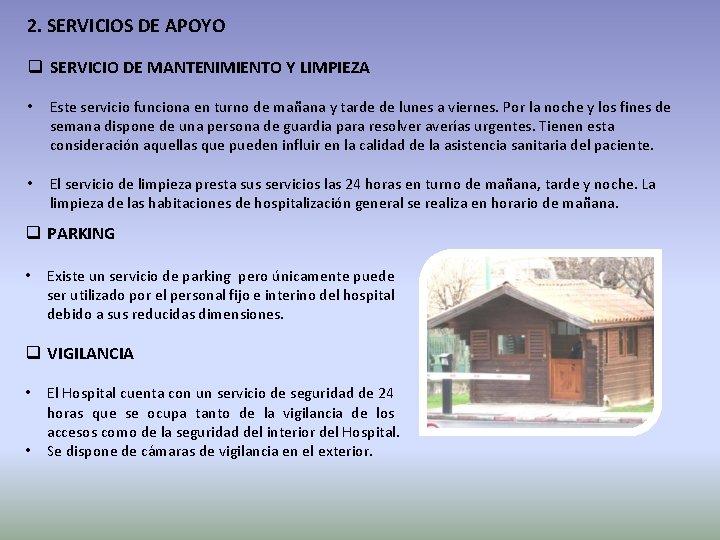 2. SERVICIOS DE APOYO

❑ SERVICIO DE MANTENIMIENTO Y LIMPIEZA

• Este servicio funciona en turno de mañana y tarde de lunes a viernes. Por la noche y los fines de semana dispone de una persona de guardia para resolver averías urgentes. Tienen esta consideración aquellas que pueden influir en la calidad de la asistencia sanitaria del paciente.

• El servicio de limpieza presta sus servicios las 24 horas en turno de mañana, tarde y noche. La limpieza de las habitaciones de hospitalización general se realiza en horario de mañana.

❑ PARKING

• Existe un servicio de parking pero únicamente puede ser utilizado por el personal fijo e interino del hospital debido a sus reducidas dimensiones.

❑ VIGILANCIA

• El Hospital cuenta con un servicio de seguridad de 24 horas que se ocupa tanto de la vigilancia de los accesos como de la seguridad del interior del Hospital.
• Se dispone de cámaras de vigilancia en el exterior.